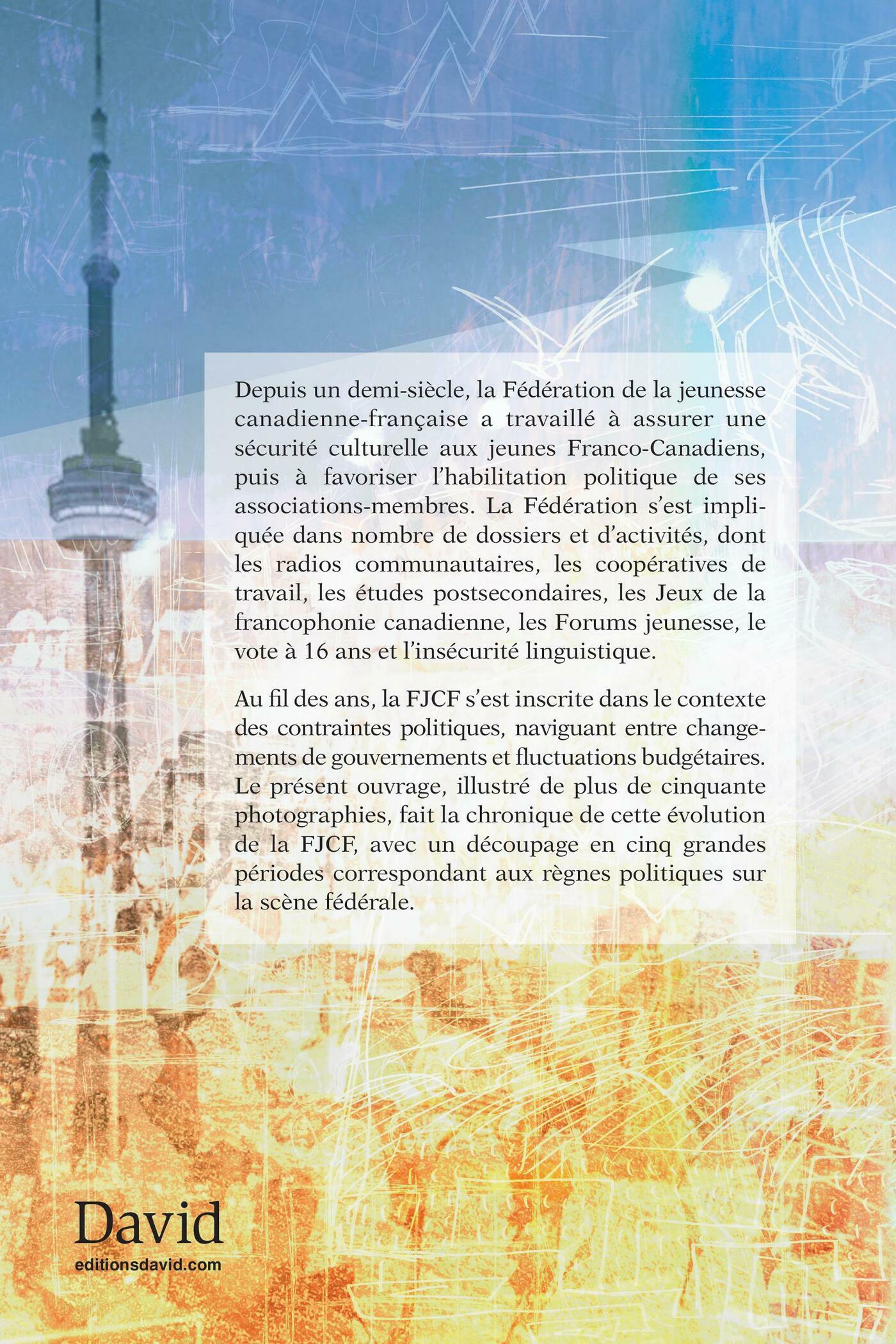 Depuis un demi-siècle, la Fédération de la jeunesse canadienne-française a travaillé à assurer une sécurité culturelle aux jeunes Franco-Canadiens, puis à favoriser l'habilitation politique de ses associations-membres. La Fédération s'est impliquée dans nombre de dossiers et d'activités, dont les radios communautaires, les coopératives de travail, les études postsecondaires, les Jeux de la francophonie canadienne, les Forums jeunesse, le vote à 16 ans et l'insécurité linguistique.

Au fil des ans, la FJCF s'est inscrite dans le contexte des contraintes politiques, naviguant entre changements de gouvernements et fluctuations budgétaires. Le présent ouvrage, illustré de plus de cinquante photographies, fait la chronique de cette évolution de la FJCF, avec un découpage en cinq grandes périodes correspondant aux règnes politiques sur la scène fédérale.

David
editionsdavid.com